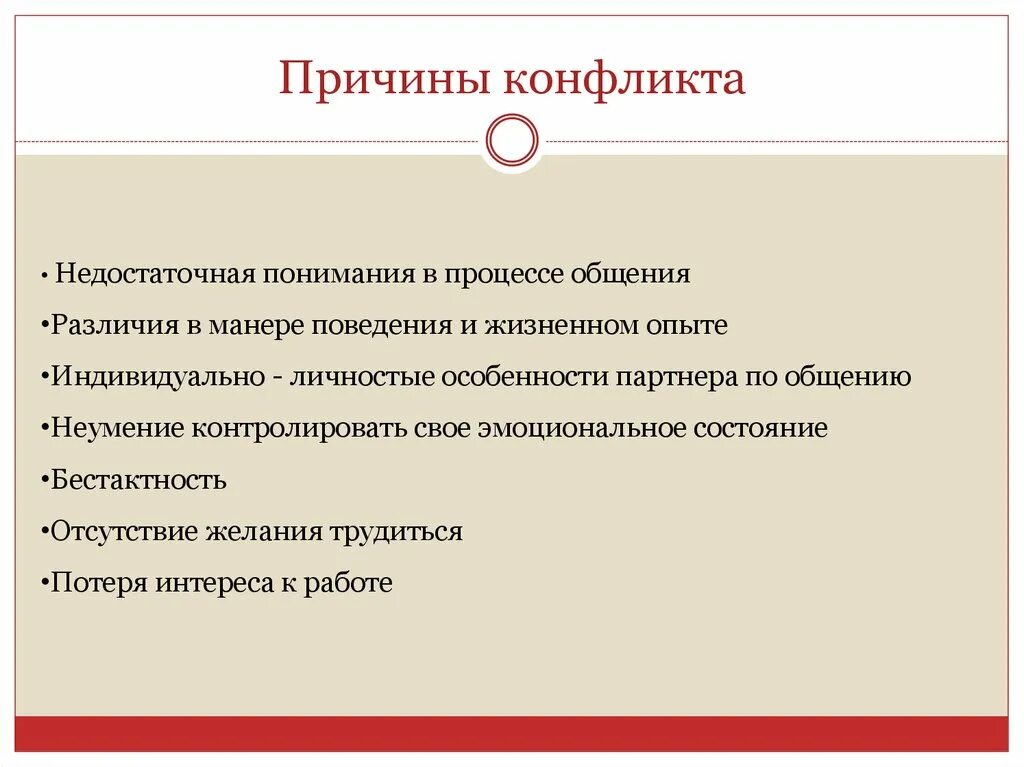 Причины конфликта

• Недостаточная понимания в процессе общения

•Различия в манере поведения и жизненном опыте

•Индивидуально - личностые особенности партнера по общению

•Неумение контролировать свое эмоциональное состояние

•Бестактность

•Отсутствие желания трудиться

•Потеря интереса к работе